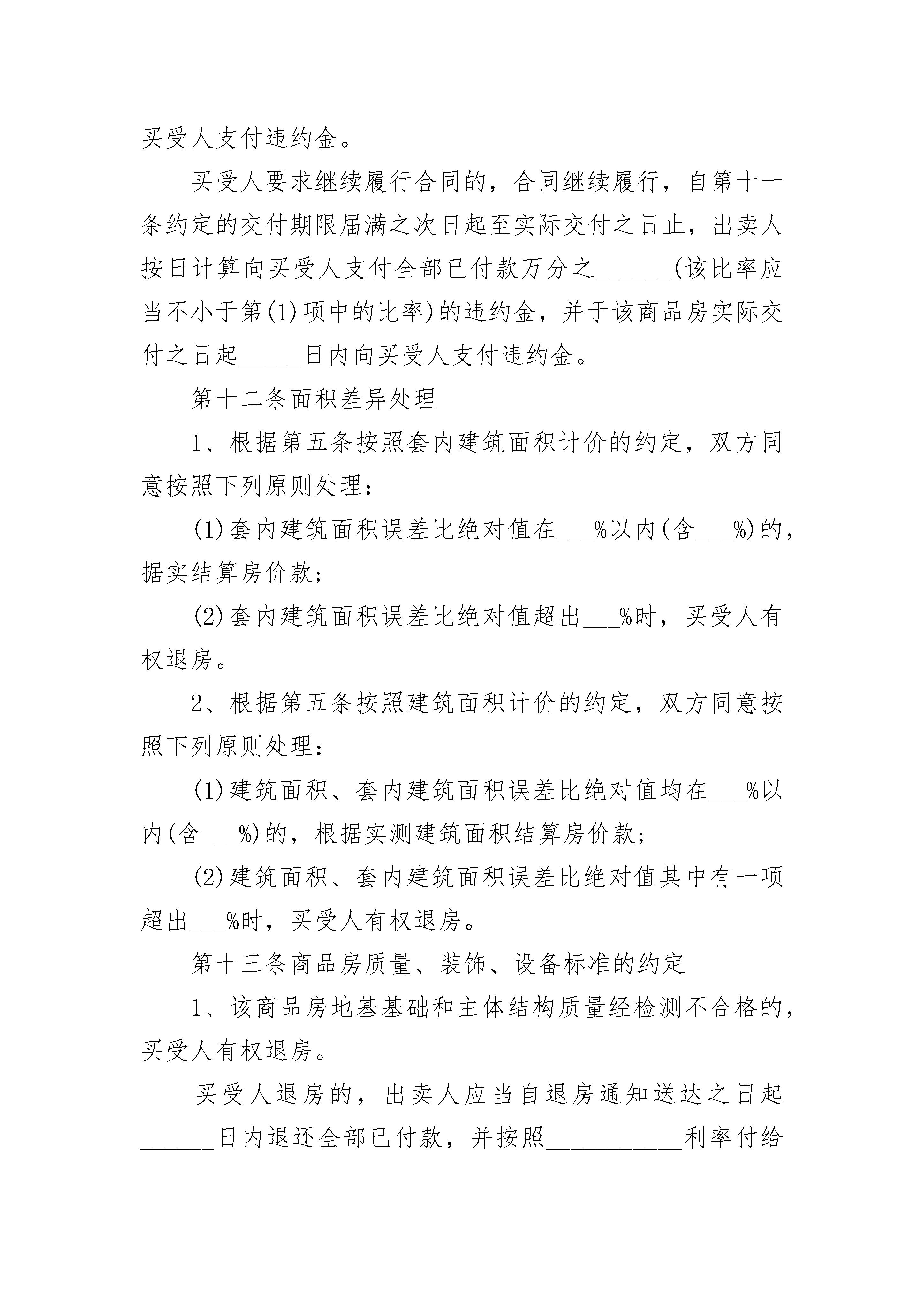 买受人支付违约金。

买受人要求继续履行合同的，合同继续履行，自第十一条约定的交付期限届满之次日起至实际交付之日止，出卖人按日计算向买受人支付全部已付款万分之______(该比率应当不小于第(1)项中的比率)的违约金，并于该商品房实际交付之日起_____日内向买受人支付违约金。

第十二条面积差异处理

1、根据第五条按照套内建筑面积计价的约定，双方同意按照下列原则处理：

(1)套内建筑面积误差比绝对值在___%以内(含___%)的，据实结算房价款；

(2)套内建筑面积误差比绝对值超出___%时，买受人有权退房。

2、根据第五条按照建筑面积计价的约定，双方同意按照下列原则处理：

(1)建筑面积、套内建筑面积误差比绝对值均在___%以内(含___%)的，根据实测建筑面积结算房价款；

(2)建筑面积、套内建筑面积误差比绝对值其中有一项超出___%时，买受人有权退房。

第十三条商品房质量、装饰、设备标准的约定

1、该商品房地基基础和主体结构质量经检测不合格的，买受人有权退房。

买受人退房的，出卖人应当自退房通知送达之日起______日内退还全部已付款，并按照___________利率付给